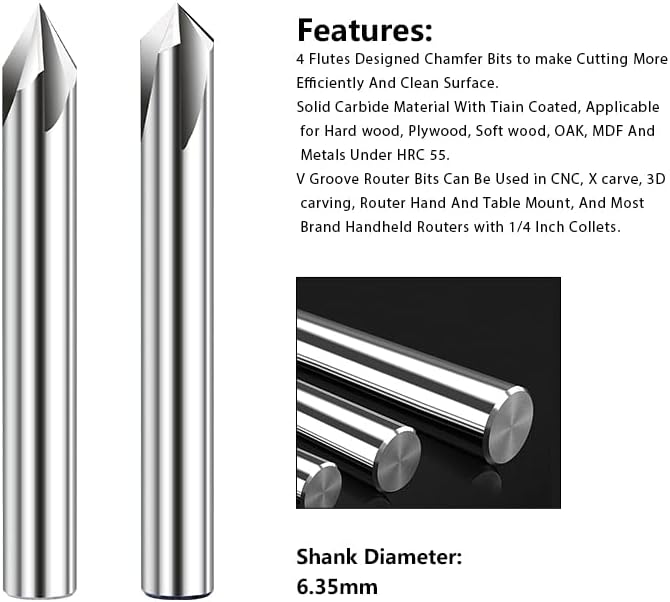 Features:

4 Flutes Designed Chamfer Bits to make Cutting More Efficiently And Clean Surface.

Solid Carbide Material With Tiain Coated, Applicable for Hard wood, Plywood, Soft wood, OAK, MDF And Metals Under HRC 55.

V Groove Router Bits Can Be Used in CNC, X carve, 3D carving, Router Hand And Table Mount, And Most Brand Handheld Routers with 1/4 Inch Collets.

Shank Diameter:
6.35mm